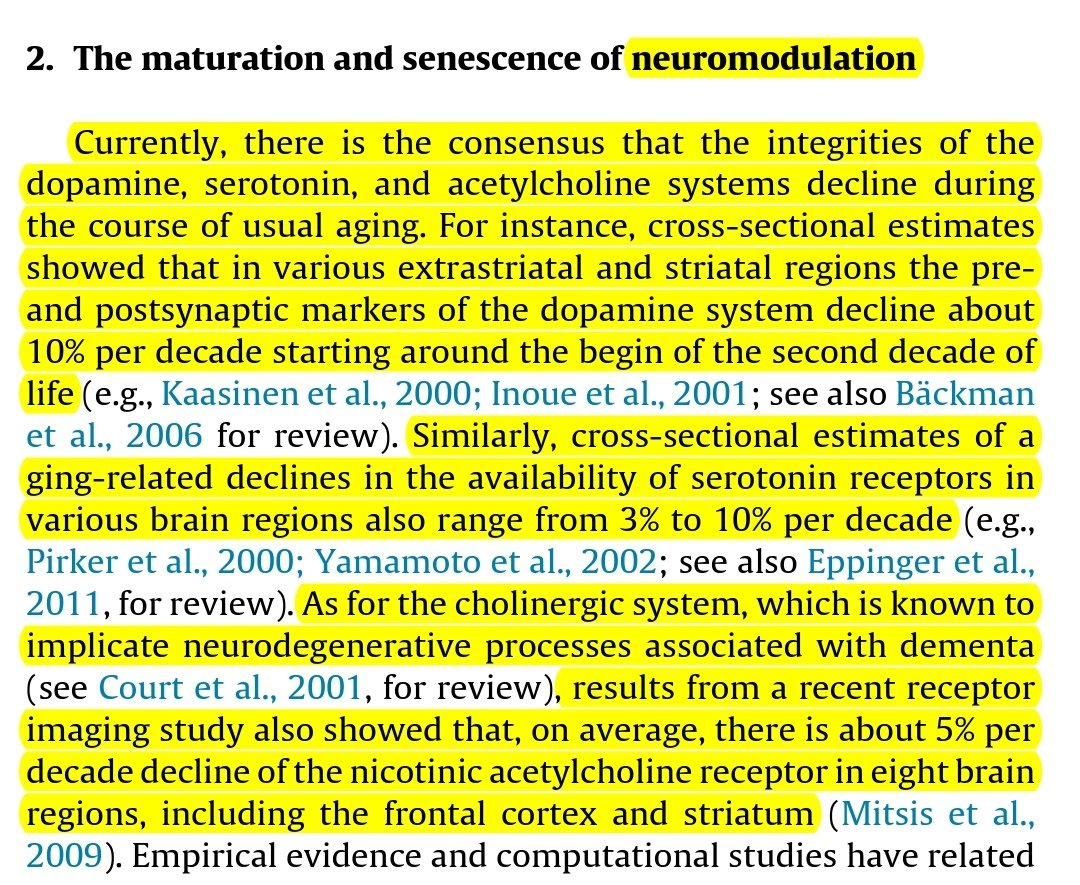 2. The maturation and senescence of neuromodulation

Currently, there is the consensus that the integrities of the dopamine, serotonin, and acetylcholine systems decline during the course of usual aging. For instance, cross-sectional estimates showed that in various extrastriatal and striatal regions the pre- and postsynaptic markers of the dopamine system decline about 10% per decade starting around the begin of the second decade of life (e.g., Kaasinen et al., 2000; Inoue et al., 2001; see also Bäckman et al., 2006 for review). Similarly, cross-sectional estimates of a ging-related declines in the availability of serotonin receptors in various brain regions also range from 3% to 10% per decade (e.g., Pirker et al., 2000; Yamamoto et al., 2002; see also Eppinger et al., 2011, for review). As for the cholinergic system, which is known to implicate neurodegenerative processes associated with dementa (see Court et al., 2001, for review), results from a recent receptor imaging study also showed that, on average, there is about 5% per decade decline of the nicotinic acetylcholine receptor in eight brain regions, including the frontal cortex and striatum (Mitsis et al., 2009). Empirical evidence and computational studies have related